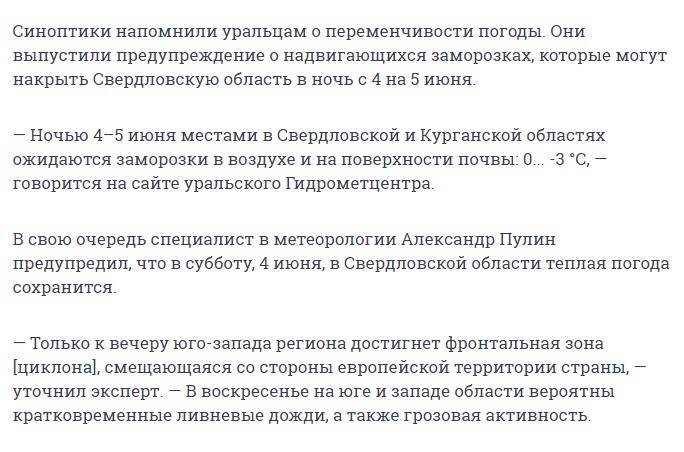 Синоптики напомнили уральцам о переменчивости погоды. Они выпустили предупреждение о надвигающихся заморозках, которые могут накрыть Свердловскую область в ночь с 4 на 5 июня.

— Ночью 4–5 июня местами в Свердловской и Курганской областях ожидаются заморозки в воздухе и на поверхности почвы: 0... -3 °С, — говорится на сайте уральского Гидрометцентра.

В свою очередь специалист в метеорологии Александр Пулин предупредил, что в субботу, 4 июня, в Свердловской области теплая погода сохранится.

— Только к вечеру юго-запада региона достигнет фронтальная зона [циклона], смещающаяся со стороны европейской территории страны, — уточнил эксперт. — В воскресенье на юге и западе области вероятны кратковременные ливневые дожди, а также грозовая активность.